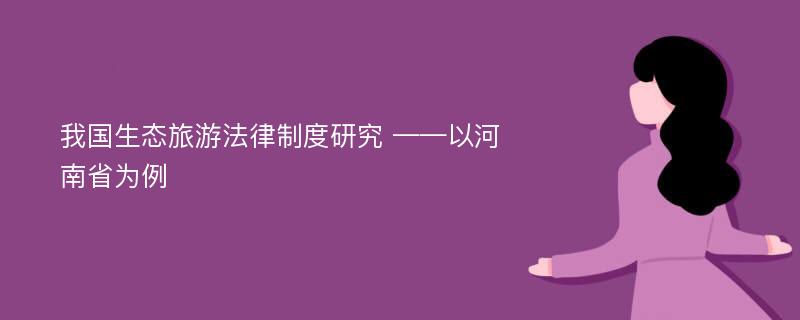 我国生态旅游法律制度研究 ——以河南省为例